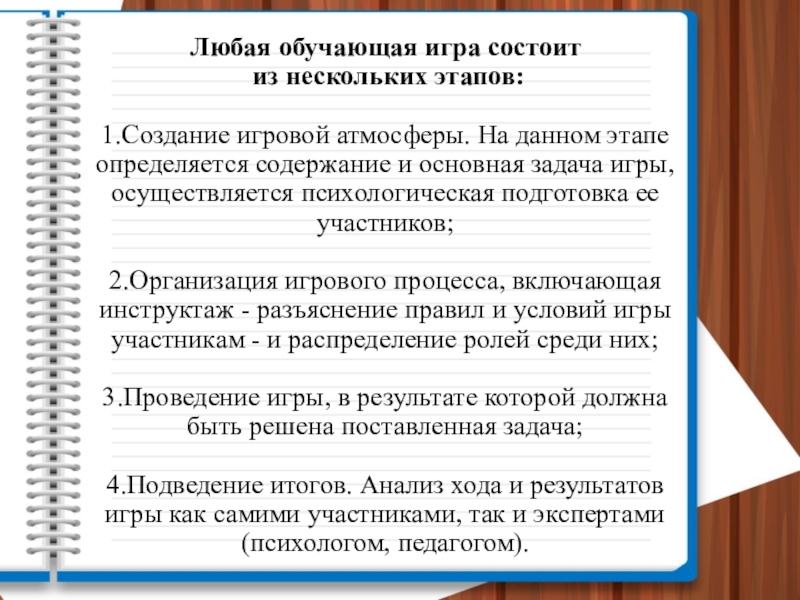 Любая обучающая игра состоит из нескольких этапов:

1.Создание игровой атмосферы. На данном этапе определяется содержание и основная задача игры, осуществляется психологическая подготовка ее участников;

2.Организация игрового процесса, включающая инструктаж - разъяснение правил и условий игры участникам - и распределение ролей среди них;

3.Проведение игры, в результате которой должна быть решена поставленная задача;

4.Подведение итогов. Анализ хода и результатов игры как самими участниками, так и экспертами (психологом, педагогом).